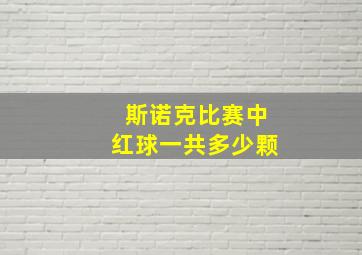 斯诺克比赛中
红球一共多少颗